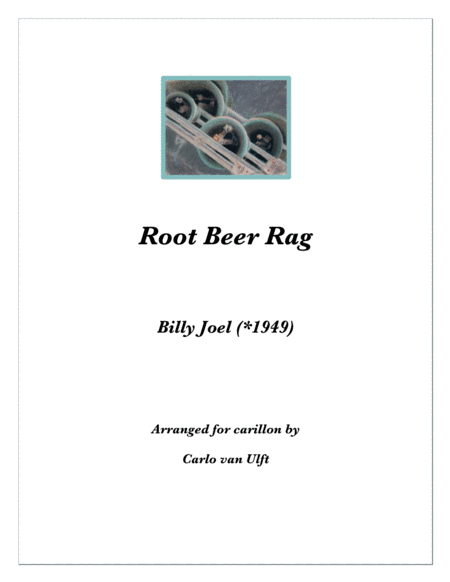 Root Beer Rag

Billy Joel (*1949)

Arranged for carillon by

Carlo van Ulft